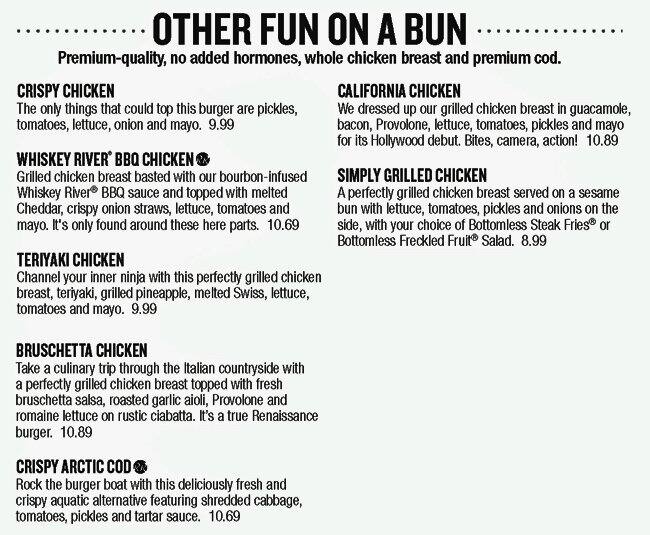 OTHER FUN ON A BUN

Premium-quality, no added hormones, whole chicken breast and premium cod.

CRISPY CHICKEN
The only things that could top this burger are pickles, tomatoes, lettuce, onion and mayo. 9.99

WHISKEY RIVER® BBQ CHICKEN
Grilled chicken breast basted with our bourbon-infused Whiskey River® BBQ sauce and topped with melted Cheddar, crispy onion straws, lettuce, tomatoes and mayo. It's only found around these here parts. 10.69

TERIYAKI CHICKEN
Channel your inner ninja with this perfectly grilled chicken breast, teriyaki, grilled pineapple, melted Swiss, lettuce, tomatoes and mayo. 9.99

BRUSCHETTA CHICKEN
Take a culinary trip through the Italian countryside with a perfectly grilled chicken breast topped with fresh bruschetta salsa, roasted garlic aioli, Provolone and romaine lettuce on rustic ciabatta. It's a true Renaissance burger. 10.89

CRISPY ARCTIC COD
Rock the burger boat with this deliciously fresh and crispy aquatic alternative featuring shredded cabbage, tomatoes, pickles and tartar sauce. 10.69

CALIFORNIA CHICKEN
We dressed up our grilled chicken breast in guacamole, bacon, Provolone, lettuce, tomatoes, pickles and mayo for its Hollywood debut. Bites, camera, action! 10.89

SIMPLY GRILLED CHICKEN
A perfectly grilled chicken breast served on a sesame bun with lettuce, tomatoes, pickles and onions on the side, with your choice of Bottomless Steak Fries® or Bottomless Freckled Fruit® Salad. 8.99